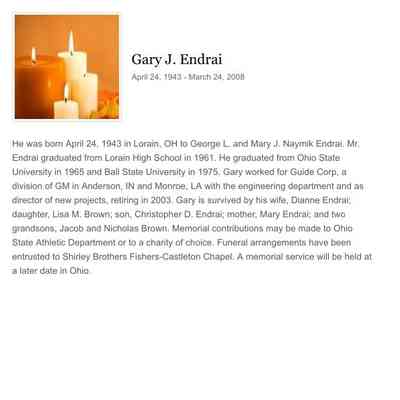 Gary J. Endrai

April 24, 1943 - March 24, 2008

He was born April 24, 1943 in Lorain, OH to George L. and Mary J. Naymik Endrai. Mr. Endrai graduated from Lorain High School in 1961. He graduated from Ohio State University in 1965 and Ball State University in 1975. Gary worked for Guide Corp, a division of GM in Anderson, IN and Monroe, LA with the engineering department and as director of new projects, retiring in 2003. Gary is survived by his wife, Dianne Endrai; daughter, Lisa M. Brown; son, Christopher D. Endrai; mother, Mary Endrai; and two grandsons, Jacob and Nicholas Brown. Memorial contributions may be made to Ohio State Athletic Department or to a charity of choice. Funeral arrangements have been entrusted to Shirley Brothers Fishers-Castleton Chapel. A memorial service will be held at a later date in Ohio.